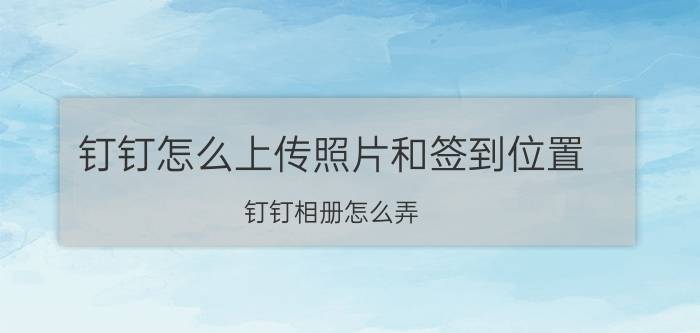 钉钉怎么上传照片和签到位置

钉钉相册怎么弄